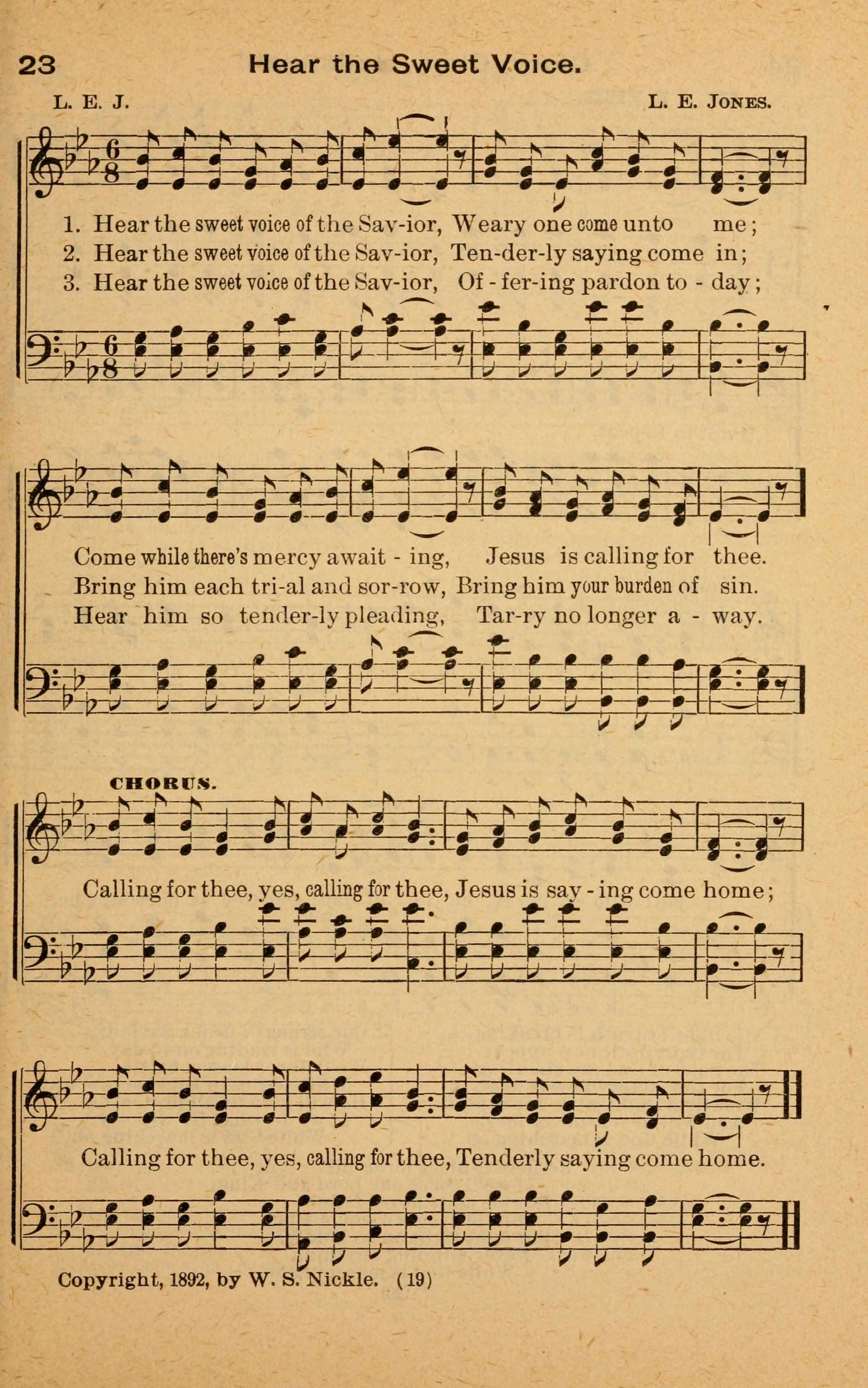 23 Hear the Sweet Voice.

L. E. J. L. E. JONES.

1. Hear the sweet voice of the Sav-ior, Weary one come unto me;
2. Hear the sweet voice of the Sav-ior, Ten-der-ly saying come in;
3. Hear the sweet voice of the Sav-ior, Of-fer-ing pardon to-day;

Come while there's mercy await-ing, Jesus is calling for thee.
Bring him each tri-al and sor-row, Bring him your burden of sin.
Hear him so tender-ly pleading, Tar-ry no longer a-way.

CHORUS.

Calling for thee, yes, calling for thee, Jesus is say-ing come home;

Calling for thee, yes, calling for thee, Tenderly saying come home.

Copyright, 1892, by W. S. Nickle. (19)